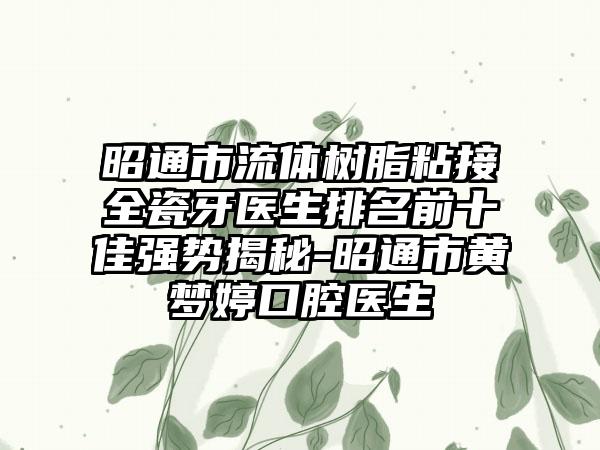 昭通市流体树脂粘接全瓷牙医生排名前十佳强势揭秘-昭通市黄梦婷口腔医生